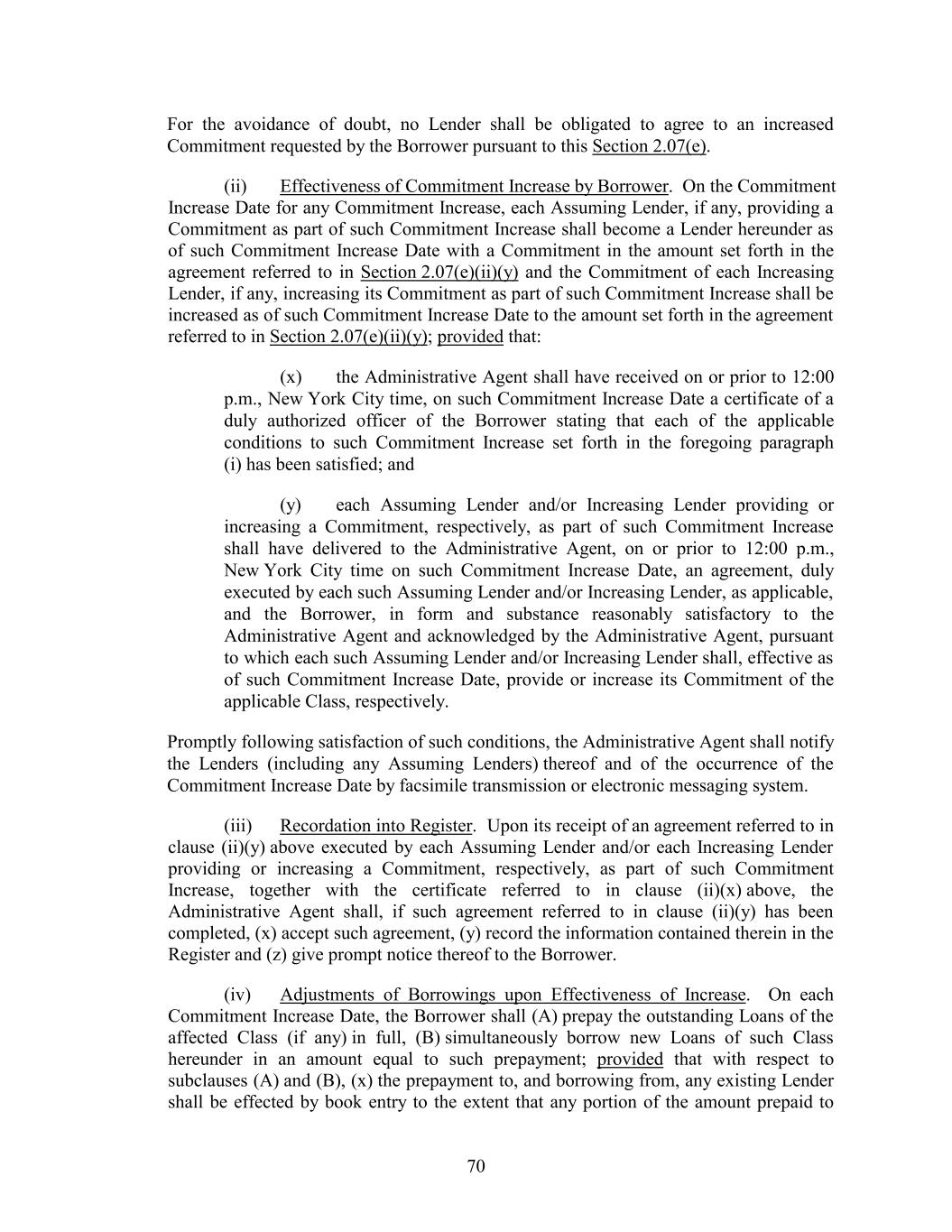 For the avoidance of doubt, no Lender shall be obligated to agree to an increased Commitment requested by the Borrower pursuant to this Section 2.07(e).

(ii) Effectiveness of Commitment Increase by Borrower. On the Commitment Increase Date for any Commitment Increase, each Assuming Lender, if any, providing a Commitment as part of such Commitment Increase shall become a Lender hereunder as of such Commitment Increase Date with a Commitment in the amount set forth in the agreement referred to in Section 2.07(e)(ii)(y) and the Commitment of each Increasing Lender, if any, increasing its Commitment as part of such Commitment Increase shall be increased as of such Commitment Increase Date to the amount set forth in the agreement referred to in Section 2.07(e)(ii)(y); provided that:

(x) the Administrative Agent shall have received on or prior to 12:00 p.m., New York City time, on such Commitment Increase Date a certificate of a duly authorized officer of the Borrower stating that each of the applicable conditions to such Commitment Increase set forth in the foregoing paragraph (i) has been satisfied; and

(y) each Assuming Lender and/or Increasing Lender providing or increasing a Commitment, respectively, as part of such Commitment Increase shall have delivered to the Administrative Agent, on or prior to 12:00 p.m., New York City time on such Commitment Increase Date, an agreement, duly executed by each such Assuming Lender and/or Increasing Lender, as applicable, and the Borrower, in form and substance reasonably satisfactory to the Administrative Agent and acknowledged by the Administrative Agent, pursuant to which each such Assuming Lender and/or Increasing Lender shall, effective as of such Commitment Increase Date, provide or increase its Commitment of the applicable Class, respectively.

Promptly following satisfaction of such conditions, the Administrative Agent shall notify the Lenders (including any Assuming Lenders) thereof and of the occurrence of the Commitment Increase Date by facsimile transmission or electronic messaging system.

(iii) Recordation into Register. Upon its receipt of an agreement referred to in clause (ii)(y) above executed by each Assuming Lender and/or each Increasing Lender providing or increasing a Commitment, respectively, as part of such Commitment Increase, together with the certificate referred to in clause (ii)(x) above, the Administrative Agent shall, if such agreement referred to in clause (ii)(y) has been completed, (x) accept such agreement, (y) record the information contained therein in the Register and (z) give prompt notice thereof to the Borrower.

(iv) Adjustments of Borrowings upon Effectiveness of Increase. On each Commitment Increase Date, the Borrower shall (A) prepay the outstanding Loans of the affected Class (if any) in full, (B) simultaneously borrow new Loans of such Class hereunder in an amount equal to such prepayment; provided that with respect to subclauses (A) and (B), (x) the prepayment to, and borrowing from, any existing Lender shall be effected by book entry to the extent that any portion of the amount prepaid to

70